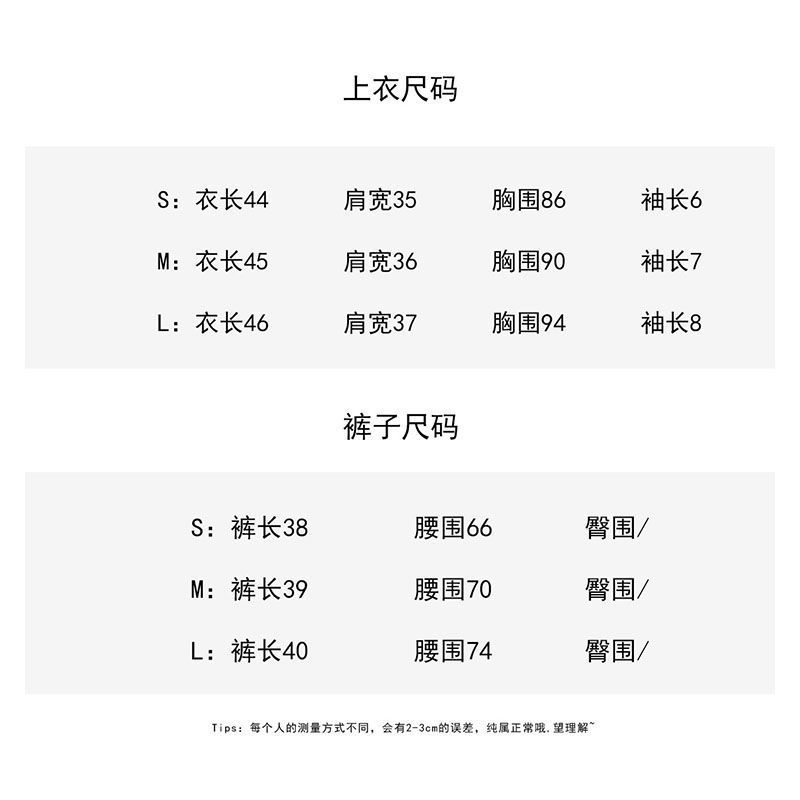 上衣尺码

S：衣长44 肩宽35 胸围86 袖长6

M：衣长45 肩宽36 胸围90 袖长7

L：衣长46 肩宽37 胸围94 袖长8

裤子尺码

S：裤长38 腰围66 臀围/

M：裤长39 腰围70 臀围/

L：裤长40 腰围74 臀围/

Tips：每个人的测量方式不同，会有2-3cm的误差，纯属正常哦.望理解~